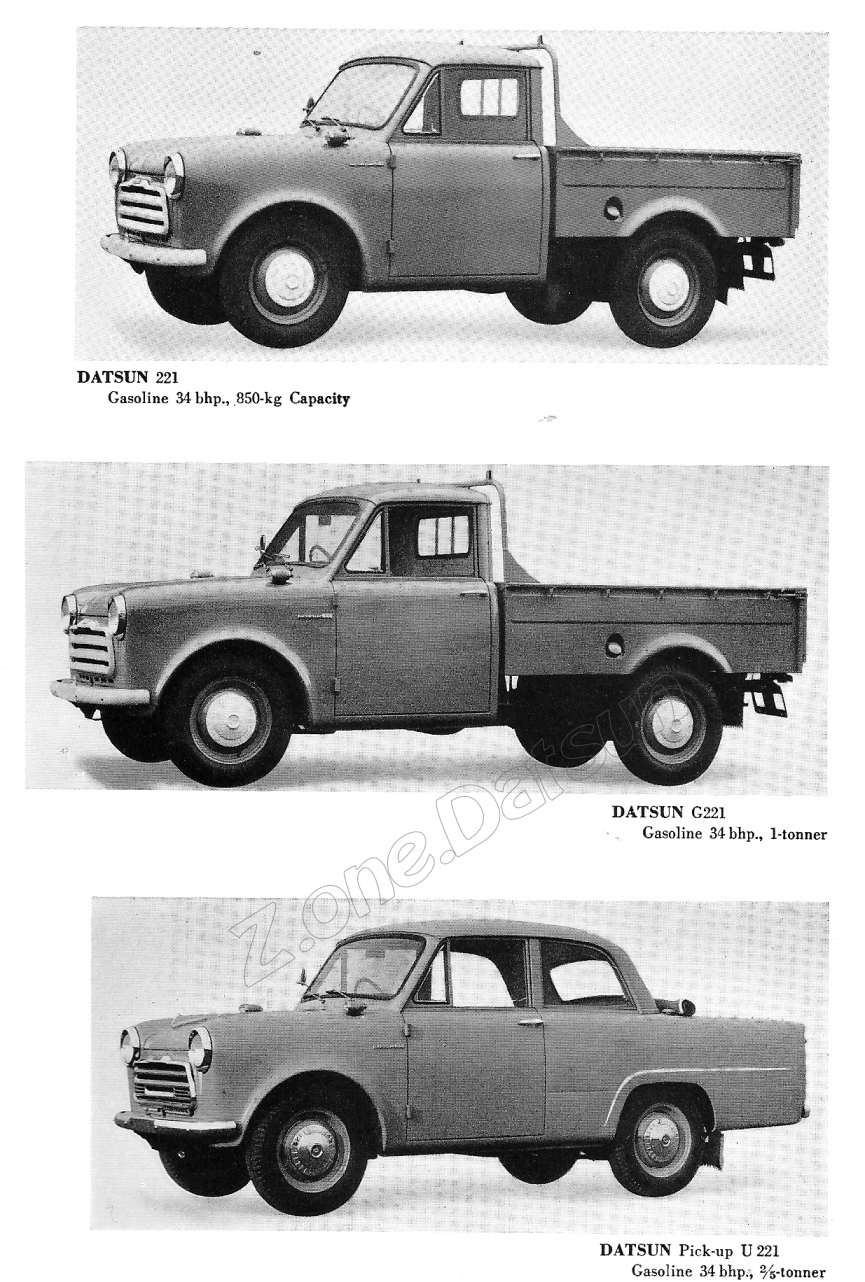 DATSUN 221
Gasoline 34 bhp., 850-kg Capacity

DATSUN G221
Gasoline 34 bhp., 1-tonner

DATSUN Pick-up U 221
Gasoline 34 bhp., $\frac{2}{5}$-tonner

Z.one.Datsun